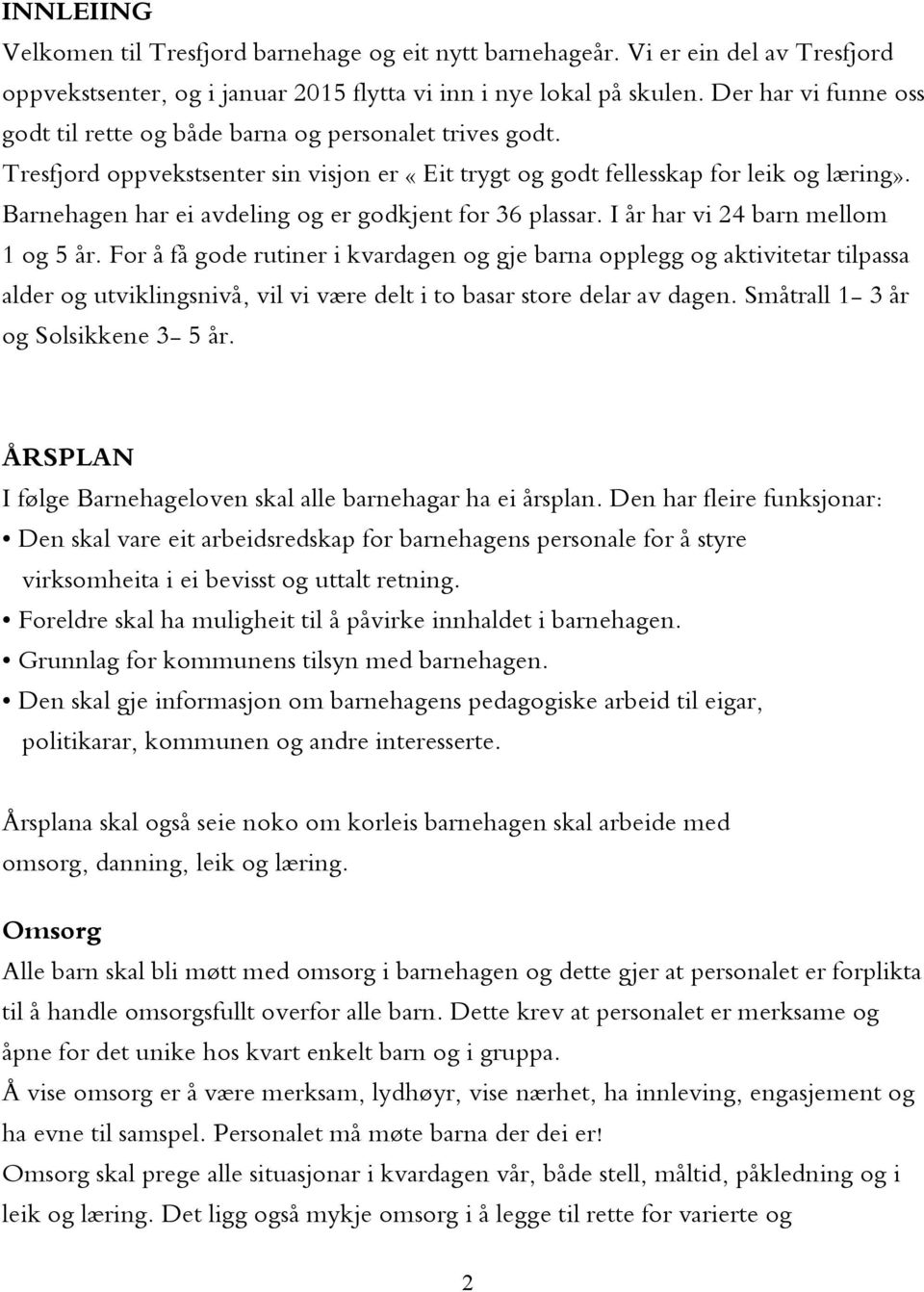 INNLEIING
Velkomen til Tresfjord barnehage og eit nytt barnehageår. Vi er ein del av Tresfjord oppvekstsenter, og i januar 2015 flytta vi inn i nye lokal på skulen. Der har vi funne oss godt til rette og både barna og personalet trives godt.
Tresfjord oppvekstsenter sin visjon er «Eit trygt og godt fellesskap for leik og læring». Barnehagen har ei avdeling og er godkjent for 36 plassar. I år har vi 24 barn mellom 1 og 5 år. For å få gode rutiner i kvardagen og gje barna opplegg og aktivitetar tilpassa alder og utviklingsnivå, vil vi være delt i to basar store delar av dagen. Småtrall 1- 3 år og Solsikkene 3- 5 år.

ÅRSPLAN
I følge Barnehageloven skal alle barnehagar ha ei årsplan. Den har fleire funksjonar:
• Den skal vare eit arbeidsredskap for barnehagens personale for å styre virksomheita i ei bevisst og uttalt retning.
• Foreldre skal ha muligheit til å påvirke innhaldet i barnehagen.
• Grunnlag for kommunens tilsyn med barnehagen.
• Den skal gje informasjon om barnehagens pedagogiske arbeid til eigar, politikarar, kommunen og andre interesserte.

Årsplana skal også seie noko om korleis barnehagen skal arbeide med omsorg, danning, leik og læring.

Omsorg
Alle barn skal bli møtt med omsorg i barnehagen og dette gjer at personalet er forplikta til å handle omsorgsfullt overfor alle barn. Dette krev at personalet er merksame og åpne for det unike hos kvart enkelt barn og i gruppa.
Å vise omsorg er å være merksam, lydhøyr, vise nærhet, ha innleving, engasjement og ha evne til samspel. Personalet må møte barna der dei er!
Omsorg skal prege alle situasjonar i kvardagen vår, både stell, måltid, påkledning og i leik og læring. Det ligg også mykje omsorg i å legge til rette for varierte og

2